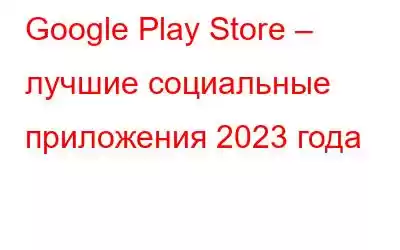 Google Play Store – лучшие социальные приложения 2023 года